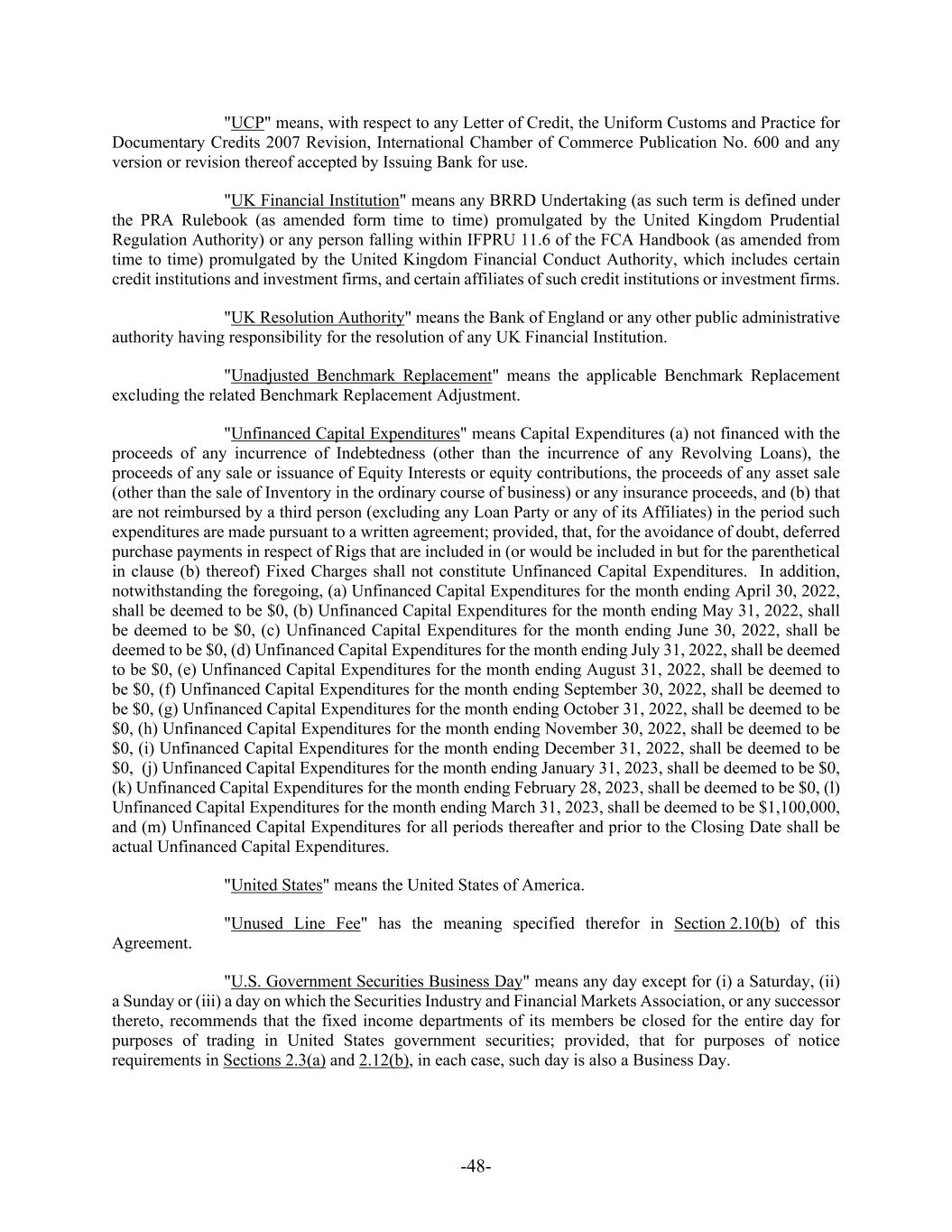 "UCP" means, with respect to any Letter of Credit, the Uniform Customs and Practice for Documentary Credits 2007 Revision, International Chamber of Commerce Publication No. 600 and any version or revision thereof accepted by Issuing Bank for use.

"UK Financial Institution" means any BRRD Undertaking (as such term is defined under the PRA Rulebook (as amended form time to time) promulgated by the United Kingdom Prudential Regulation Authority) or any person falling within IFPRU 11.6 of the FCA Handbook (as amended from time to time) promulgated by the United Kingdom Financial Conduct Authority, which includes certain credit institutions and investment firms, and certain affiliates of such credit institutions or investment firms.

"UK Resolution Authority" means the Bank of England or any other public administrative authority having responsibility for the resolution of any UK Financial Institution.

"Unadjusted Benchmark Replacement" means the applicable Benchmark Replacement excluding the related Benchmark Replacement Adjustment.

"Unfinanced Capital Expenditures" means Capital Expenditures (a) not financed with the proceeds of any incurrence of Indebtedness (other than the incurrence of any Revolving Loans), the proceeds of any sale or issuance of Equity Interests or equity contributions, the proceeds of any asset sale (other than the sale of Inventory in the ordinary course of business) or any insurance proceeds, and (b) that are not reimbursed by a third person (excluding any Loan Party or any of its Affiliates) in the period such expenditures are made pursuant to a written agreement; provided, that, for the avoidance of doubt, deferred purchase payments in respect of Rigs that are included in (or would be included in but for the parenthetical in clause (b) thereof) Fixed Charges shall not constitute Unfinanced Capital Expenditures. In addition, notwithstanding the foregoing, (a) Unfinanced Capital Expenditures for the month ending April 30, 2022, shall be deemed to be $0, (b) Unfinanced Capital Expenditures for the month ending May 31, 2022, shall be deemed to be $0, (c) Unfinanced Capital Expenditures for the month ending June 30, 2022, shall be deemed to be $0, (d) Unfinanced Capital Expenditures for the month ending July 31, 2022, shall be deemed to be $0, (e) Unfinanced Capital Expenditures for the month ending August 31, 2022, shall be deemed to be $0, (f) Unfinanced Capital Expenditures for the month ending September 30, 2022, shall be deemed to be $0, (g) Unfinanced Capital Expenditures for the month ending October 31, 2022, shall be deemed to be $0, (h) Unfinanced Capital Expenditures for the month ending November 30, 2022, shall be deemed to be $0, (i) Unfinanced Capital Expenditures for the month ending December 31, 2022, shall be deemed to be $0, (j) Unfinanced Capital Expenditures for the month ending January 31, 2023, shall be deemed to be $0, (k) Unfinanced Capital Expenditures for the month ending February 28, 2023, shall be deemed to be $0, (l) Unfinanced Capital Expenditures for the month ending March 31, 2023, shall be deemed to be $1,100,000, and (m) Unfinanced Capital Expenditures for all periods thereafter and prior to the Closing Date shall be actual Unfinanced Capital Expenditures.

"United States" means the United States of America.

"Unused Line Fee" has the meaning specified therefor in Section 2.10(b) of this Agreement.

"U.S. Government Securities Business Day" means any day except for (i) a Saturday, (ii) a Sunday or (iii) a day on which the Securities Industry and Financial Markets Association, or any successor thereto, recommends that the fixed income departments of its members be closed for the entire day for purposes of trading in United States government securities; provided, that for purposes of notice requirements in Sections 2.3(a) and 2.12(b), in each case, such day is also a Business Day.

-48-